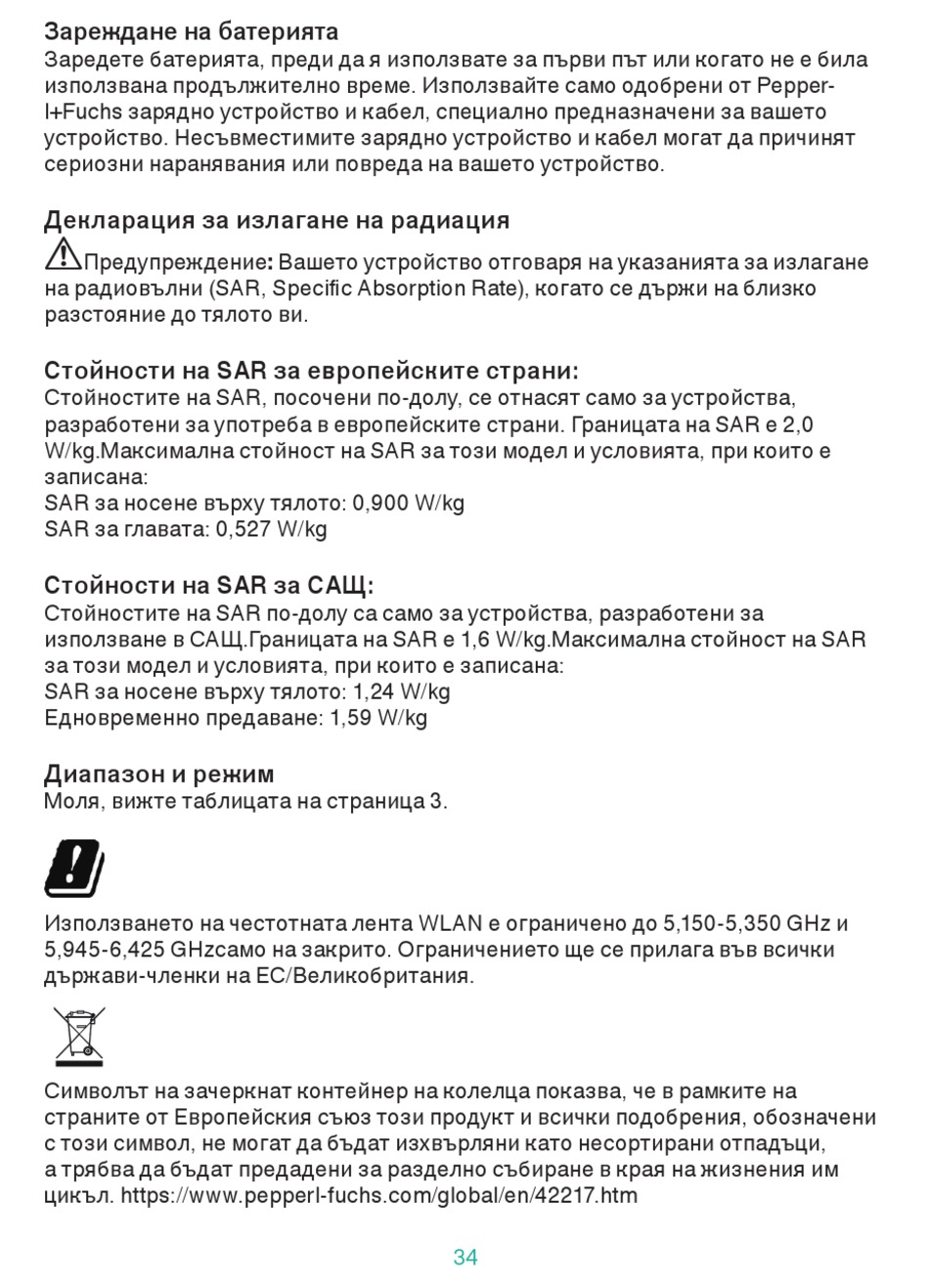 Зареждане на батерията
Заредете батерията, преди да я използвате за първи път или когато не е била използвана продължително време. Използвайте само одобрени от Pepperl+Fuchs зарядно устройство и кабел, специално предназначени за вашето устройство. Несъвместимите зарядно устройство и кабел могат да причинят сериозни наранявания или повреда на вашето устройство.

Декларация за излагане на радиация
Предупреждение: Вашето устройство отговаря на указанията за излагане на радиовълни (SAR, Specific Absorption Rate), когато се държи на близко разстояние до тялото ви.

Стойности на SAR за европейските страни:
Стойностите на SAR, посочени по-долу, се отнасят само за устройства, разработени за употреба в европейските страни. Границата на SAR е 2,0 W/kg.Максимална стойност на SAR за този модел и условията, при които е записана:
SAR за носене върху тялото: 0,900 W/kg
SAR за главата: 0,527 W/kg

Стойности на SAR за САЩ:
Стойностите на SAR по-долу са само за устройства, разработени за използване в САЩ.Границата на SAR е 1,6 W/kg.Максимална стойност на SAR за този модел и условията, при които е записана:
SAR за носене върху тялото: 1,24 W/kg
Едновременно предаване: 1,59 W/kg

Диапазон и режим
Моля, вижте таблицата на страница 3.

Използването на честотната лента WLAN е ограничено до 5,150-5,350 GHz и 5,945-6,425 GHzсамо на закрито. Ограничението ще се прилага във всички държави-членки на ЕС/Великобритания.

Символът на зачеркнат контейнер на колелца показва, че в рамките на страните от Европейския съюз този продукт и всички подобрения, обозначени с този символ, не могат да бъдат изхвърляни като несортирани отпадъци, а трябва да бъдат предадени за разделно събиране в края на жизнения им цикъл. https://www.pepperl-fuchs.com/global/en/42217.htm

34